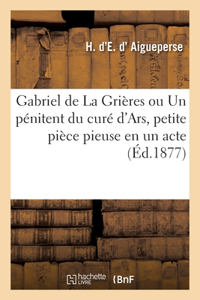 H. d'E. d' Aigueperse

Gabriel de La Grières ou Un pénitent du curé d'Ars, petite pièce pieuse en un acte (Éd.1877)

hachette LIVRE BnF